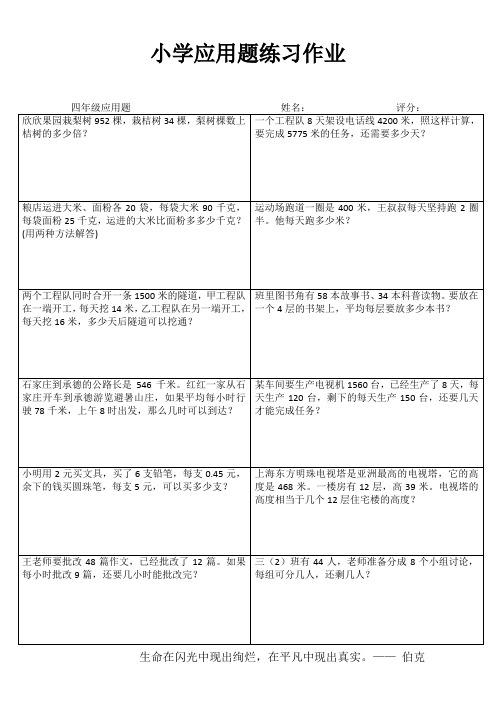 小学应用题练习作业

四年级应用题　　姓名:　　评分:

| | |
|---|---|
| 欣欣果园栽梨树 952 棵，栽桔树 34 棵，梨树棵数上桔树的多少倍？ | 一个工程队 8 天架设电话线 4200 米，照这样计算，要完成 5775 米的任务，还需要多少天？ |
| 粮店运进大米、面粉各 20 袋，每袋大米 90 千克，每袋面粉 25 千克，运进的大米比面粉多多少千克？(用两种方法解答) | 运动场跑道一圈是 400 米，王叔叔每天坚持跑 2 圈半。他每天跑多少米？ |
| 两个工程队同时合开一条 1500 米的隧道，甲工程队在一端开工，每天挖 14 米，乙工程队在另一端开工，每天挖 16 米，多少天后隧道可以挖通？ | 班里图书角有 58 本故事书、34 本科普读物。要放在一个 4 层的书架上，平均每层要放多少本书？ |
| 石家庄到承德的公路长是 546 千米。红红一家从石家庄开车到承德游览避暑山庄，如果平均每小时行驶 78 千米，上午 8 时出发，那么几时可以到达？ | 某车间要生产电视机 1560 台，已经生产了 8 天，每天生产 120 台，剩下的每天生产 150 台，还要几天才能完成任务？ |
| 小明用 2 元买文具，买了 6 支铅笔，每支 0.45 元，余下的钱买圆珠笔，每支 5 元，可以买多少支？ | 上海东方明珠电视塔是亚洲最高的电视塔，它的高度是 468 米。一楼房有 12 层，高 39 米。电视塔的高度相当于几个 12 层住宅楼的高度？ |
| 王老师要批改 48 篇作文，已经批改了 12 篇。如果每小时批改 9 篇，还要几小时能批改完？ | 三（2）班有 44 人，老师准备分成 8 个小组讨论，每组可分几人，还剩几人？ |

生命在闪光中现出绚烂，在平凡中现出真实。—— 伯克